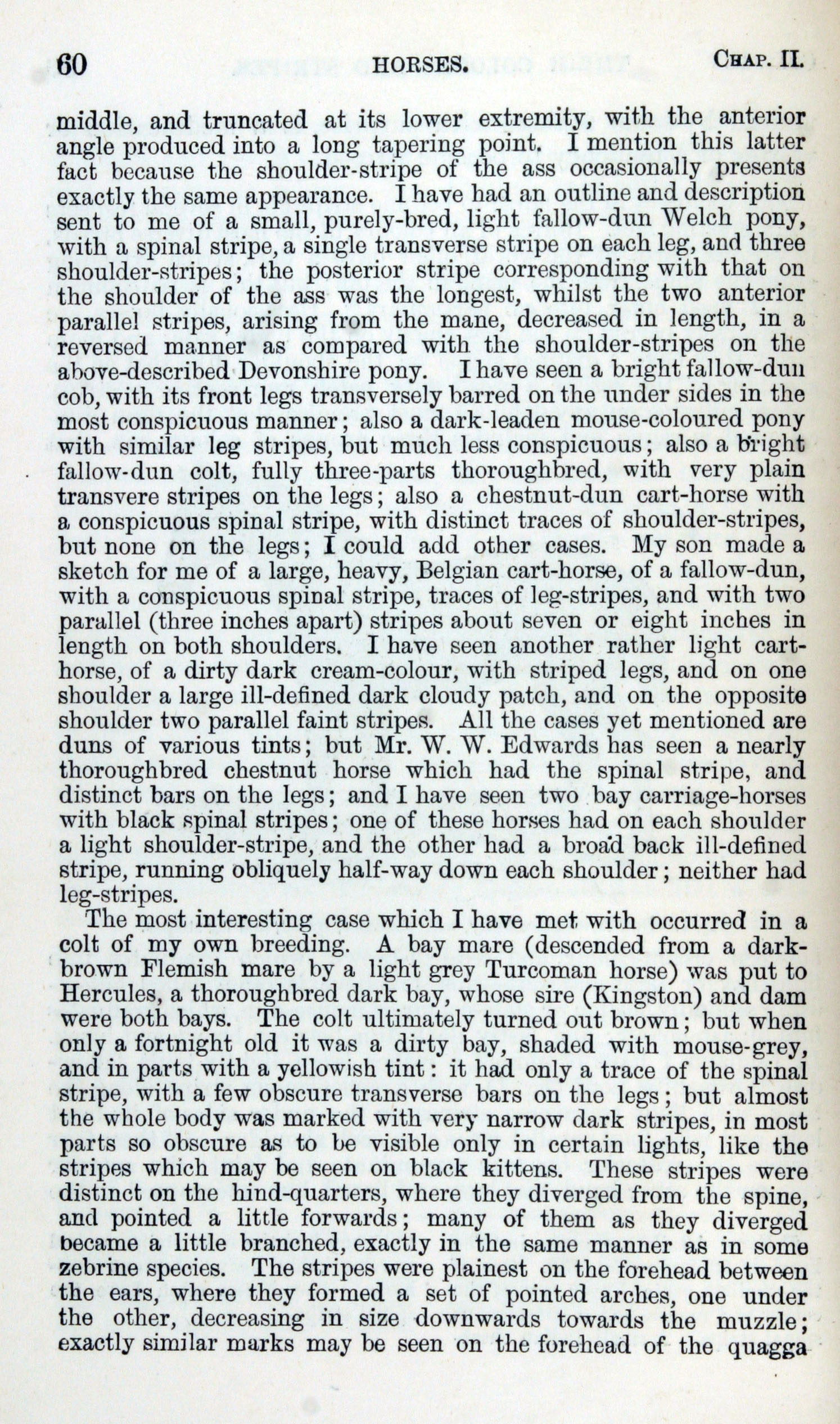 60 HORSES. CHAP. II.

middle, and truncated at its lower extremity, with the anterior angle produced into a long tapering point. I mention this latter fact because the shoulder-stripe of the ass occasionally presents exactly the same appearance. I have had an outline and description sent to me of a small, purely-bred, light fallow-dun Welch pony, with a spinal stripe, a single transverse stripe on each leg, and three shoulder-stripes; the posterior stripe corresponding with that on the shoulder of the ass was the longest, whilst the two anterior parallel stripes, arising from the mane, decreased in length, in a reversed manner as compared with the shoulder-stripes on the above-described Devonshire pony. I have seen a bright fallow-dun cob, with its front legs transversely barred on the under sides in the most conspicuous manner; also a dark-leaden mouse-coloured pony with similar leg stripes, but much less conspicuous; also a bright fallow-dun colt, fully three-parts thoroughbred, with very plain transvere stripes on the legs; also a chestnut-dun cart-horse with a conspicuous spinal stripe, with distinct traces of shoulder-stripes, but none on the legs; I could add other cases. My son made a sketch for me of a large, heavy, Belgian cart-horse, of a fallow-dun, with a conspicuous spinal stripe, traces of leg-stripes, and with two parallel (three inches apart) stripes about seven or eight inches in length on both shoulders. I have seen another rather light cart-horse, of a dirty dark cream-colour, with striped legs, and on one shoulder a large ill-defined dark cloudy patch, and on the opposite shoulder two parallel faint stripes. All the cases yet mentioned are duns of various tints; but Mr. W. W. Edwards has seen a nearly thoroughbred chestnut horse which had the spinal stripe, and distinct bars on the legs; and I have seen two bay carriage-horses with black spinal stripes; one of these horses had on each shoulder a light shoulder-stripe, and the other had a broad back ill-defined stripe, running obliquely half-way down each shoulder; neither had leg-stripes.

The most interesting case which I have met with occurred in a colt of my own breeding. A bay mare (descended from a dark-brown Flemish mare by a light grey Turcoman horse) was put to Hercules, a thoroughbred dark bay, whose sire (Kingston) and dam were both bays. The colt ultimately turned out brown; but when only a fortnight old it was a dirty bay, shaded with mouse-grey, and in parts with a yellowish tint: it had only a trace of the spinal stripe, with a few obscure transverse bars on the legs; but almost the whole body was marked with very narrow dark stripes, in most parts so obscure as to be visible only in certain lights, like the stripes which may be seen on black kittens. These stripes were distinct on the hind-quarters, where they diverged from the spine, and pointed a little forwards; many of them as they diverged became a little branched, exactly in the same manner as in some zebrine species. The stripes were plainest on the forehead between the ears, where they formed a set of pointed arches, one under the other, decreasing in size downwards towards the muzzle; exactly similar marks may be seen on the forehead of the quagga